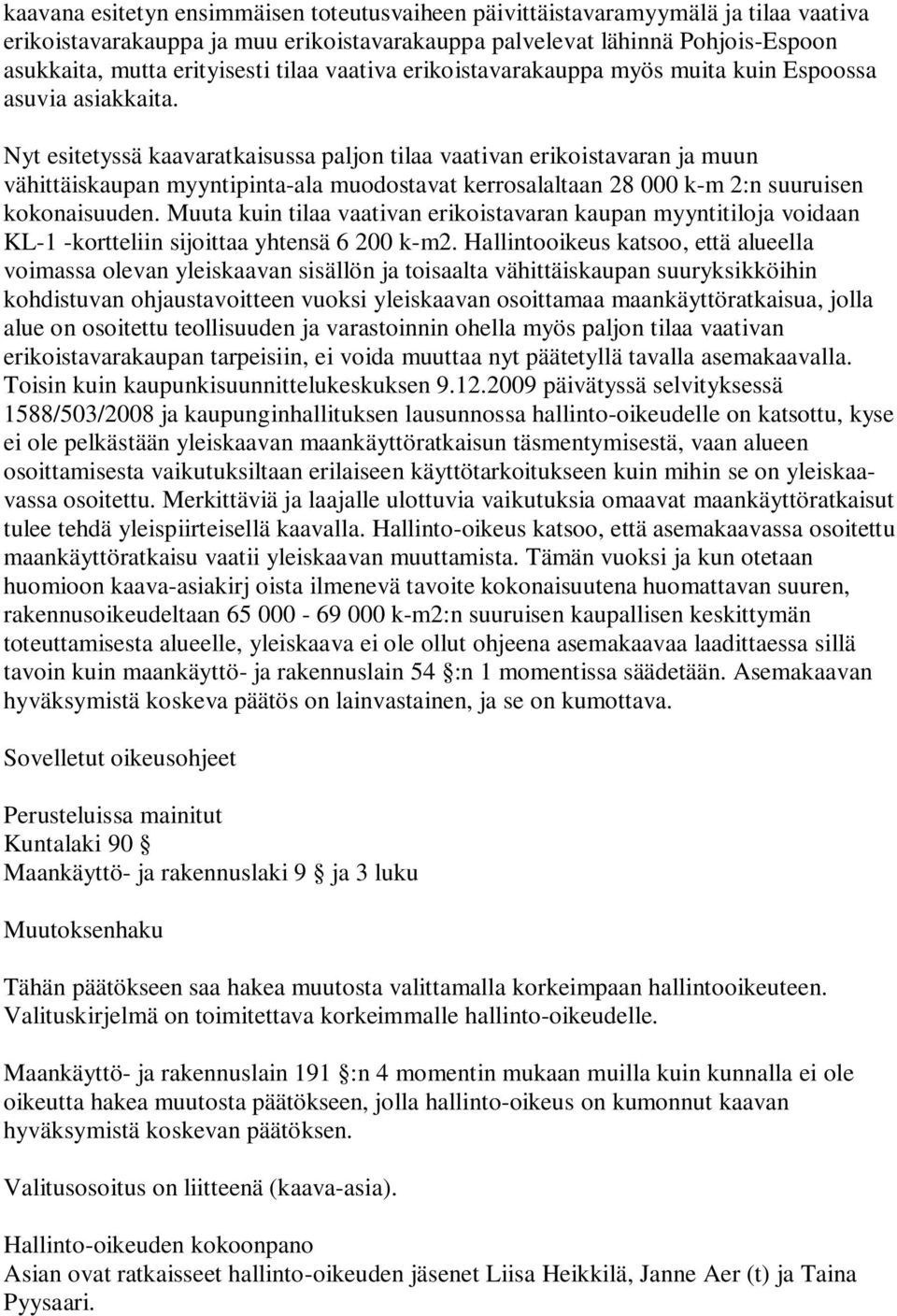 kaavana esitetyn ensimmäisen toteutusvaiheen päivittäistavaramyymälä ja tilaa vaativa erikoistavarakauppa ja muu erikoistavarakauppa palvelevat lähinnä Pohjois-Espoon asukkaita, mutta erityisesti tilaa vaativa erikoistavarakauppa myös muita kuin Espoossa asuvia asiakkaita.

Nyt esitetyssä kaavaratkaisussa paljon tilaa vaativan erikoistavaran ja muun vähittäiskaupan myyntipinta-ala muodostavat kerrosalaltaan 28 000 k-m 2:n suuruisen kokonaisuuden. Muuta kuin tilaa vaativan erikoistavaran kaupan myyntitiloja voidaan KL-1 -kortteliin sijoittaa yhtensä 6 200 k-m2. Hallintooikeus katsoo, että alueella voimassa olevan yleiskaavan sisällön ja toisaalta vähittäiskaupan suuryksikköihin kohdistuvan ohjaustavoitteen vuoksi yleiskaavan osoittamaa maankäyttöratkaisua, jolla alue on osoitettu teollisuuden ja varastoinnin ohella myös paljon tilaa vaativan erikoistavarakaupan tarpeisiin, ei voida muuttaa nyt päätetyllä tavalla asemakaavalla. Toisin kuin kaupunkisuunnittelukeskuksen 9.12.2009 päivätyssä selvityksessä 1588/503/2008 ja kaupunginhallituksen lausunnossa hallinto-oikeudelle on katsottu, kyse ei ole pelkästään yleiskaavan maankäyttöratkaisun täsmentymisestä, vaan alueen osoittamisesta vaikutuksiltaan erilaiseen käyttötarkoitukseen kuin mihin se on yleiskaavassa osoitettu. Merkittäviä ja laajalle ulottuvia vaikutuksia omaavat maankäyttöratkaisut tulee tehdä yleispiirteisellä kaavalla. Hallinto-oikeus katsoo, että asemakaavassa osoitettu maankäyttöratkaisu vaatii yleiskaavan muuttamista. Tämän vuoksi ja kun otetaan huomioon kaava-asiakirj oista ilmenevä tavoite kokonaisuutena huomattavan suuren, rakennusoikeudeltaan 65 000 - 69 000 k-m2:n suuruisen kaupallisen keskittymän toteuttamisesta alueelle, yleiskaava ei ole ollut ohjeena asemakaavaa laadittaessa sillä tavoin kuin maankäyttö- ja rakennuslain 54 §:n 1 momentissa säädetään. Asemakaavan hyväksymistä koskeva päätös on lainvastainen, ja se on kumottava.

Sovelletut oikeusohjeet

Perusteluissa mainitut
Kuntalaki 90 §
Maankäyttö- ja rakennuslaki 9 § ja 3 luku

Muutoksenhaku

Tähän päätökseen saa hakea muutosta valittamalla korkeimpaan hallintooikeuteen. Valituskirjelmä on toimitettava korkeimmalle hallinto-oikeudelle.

Maankäyttö- ja rakennuslain 191 §:n 4 momentin mukaan muilla kuin kunnalla ei ole oikeutta hakea muutosta päätökseen, jolla hallinto-oikeus on kumonnut kaavan hyväksymistä koskevan päätöksen.

Valitusosoitus on liitteenä (kaava-asia).

Hallinto-oikeuden kokoonpano
Asian ovat ratkaisseet hallinto-oikeuden jäsenet Liisa Heikkilä, Janne Aer (t) ja Taina Pyysaari.